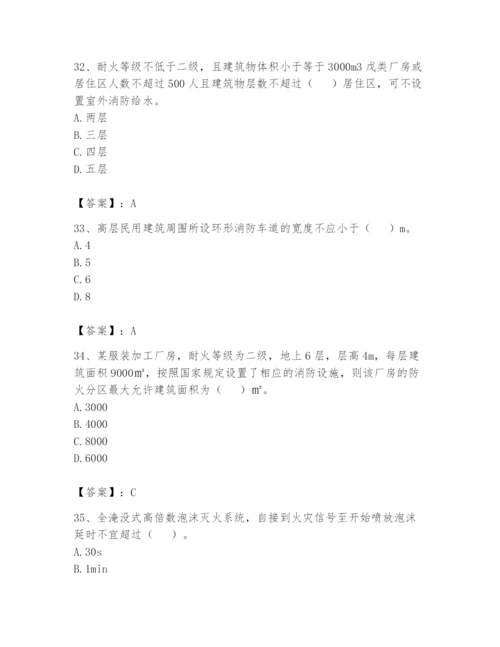 32、耐火等级不低于二级，且建筑物体积小于等于3000m3戊类厂房或居住区人数不超过500人且建筑物层数不超过（　）居住区，可不设置室外消防给水。
A. 两层
B. 三层
C. 四层
D. 五层

【答案】：A

33、高层民用建筑周围所设环形消防车道的宽度不应小于（　）m。
A. 4
B. 5
C. 6
D. 8

【答案】：A

34、某服装加工厂房，耐火等级为二级，地上6层，层高4m，每层建筑面积9000m²，按照国家规定设置了相应的消防设施，则该厂房的防火分区最大允许建筑面积为（　）m²。
A. 3000
B. 4000
C. 8000
D. 6000

【答案】：C

35、全淹没式高倍数泡沫灭火系统，自接到火灾信号至开始喷放泡沫延时不宜超过（　）。
A. 30s
B. 1min